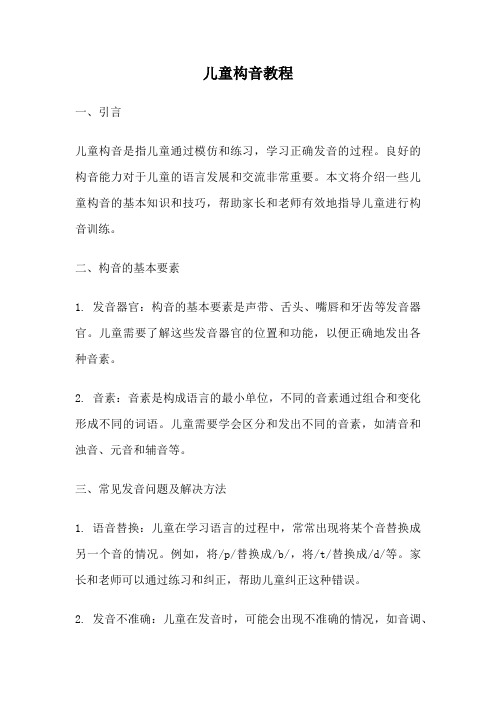 儿童构音教程

一、引言

儿童构音是指儿童通过模仿和练习，学习正确发音的过程。良好的构音能力对于儿童的语言发展和交流非常重要。本文将介绍一些儿童构音的基本知识和技巧，帮助家长和老师有效地指导儿童进行构音训练。

二、构音的基本要素

1. 发音器官：构音的基本要素是声带、舌头、嘴唇和牙齿等发音器官。儿童需要了解这些发音器官的位置和功能，以便正确地发出各种音素。

2. 音素：音素是构成语言的最小单位，不同的音素通过组合和变化形成不同的词语。儿童需要学会区分和发出不同的音素，如清音和浊音、元音和辅音等。

三、常见发音问题及解决方法

1. 语音替换：儿童在学习语言的过程中，常常出现将某个音替换成另一个音的情况。例如，将/p/替换成/b/，将/t/替换成/d/等。家长和老师可以通过练习和纠正，帮助儿童纠正这种错误。

2. 发音不准确：儿童在发音时，可能会出现不准确的情况，如音调、